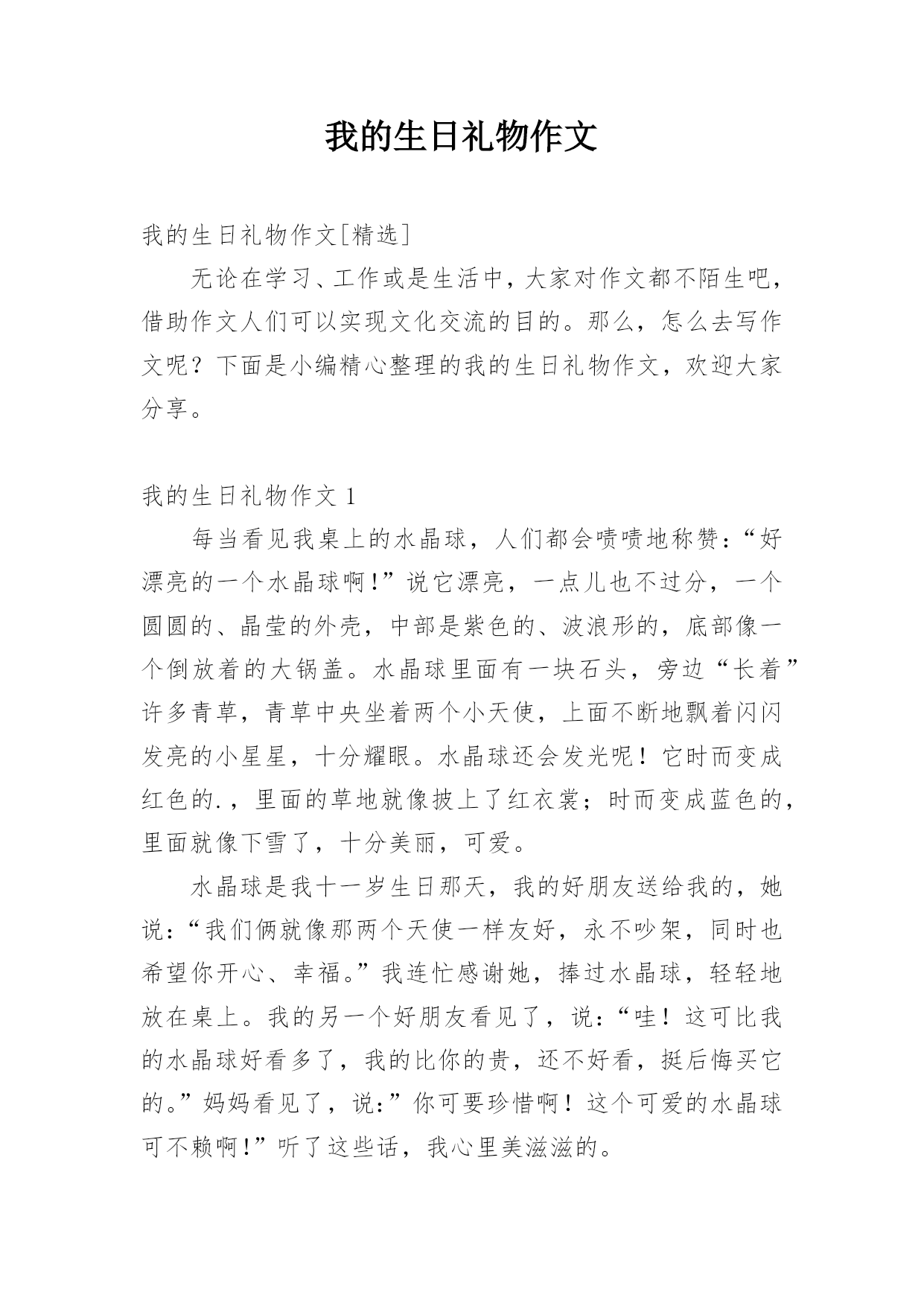 我的生日礼物作文

我的生日礼物作文[精选]

无论在学习、工作或是生活中，大家对作文都不陌生吧，借助作文人们可以实现文化交流的目的。那么，怎么去写作文呢？下面是小编精心整理的我的生日礼物作文，欢迎大家分享。

我的生日礼物作文 1

每当看见我桌上的水晶球，人们都会啧啧地称赞：“好漂亮的一个水晶球啊！”说它漂亮，一点儿也不过分，一个圆圆的、晶莹的外壳，中部是紫色的、波浪形的，底部像一个倒放着的大锅盖。水晶球里面有一块石头，旁边“长着”许多青草，青草中央坐着两个小天使，上面不断地飘着闪闪发亮的小星星，十分耀眼。水晶球还会发光呢！它时而变成红色的.，里面的草地就像披上了红衣裳；时而变成蓝色的，里面就像下雪了，十分美丽，可爱。

水晶球是我十一岁生日那天，我的好朋友送给我的，她说：“我们俩就像那两个天使一样友好，永不吵架，同时也希望你开心、幸福。”我连忙感谢她，捧过水晶球，轻轻地放在桌上。我的另一个好朋友看见了，说：“哇！这可比我的水晶球好看多了，我的比你的贵，还不好看，挺后悔买它的。”妈妈看见了，说：”你可要珍惜啊！这个可爱的水晶球可不赖啊！”听了这些话，我心里美滋滋的。